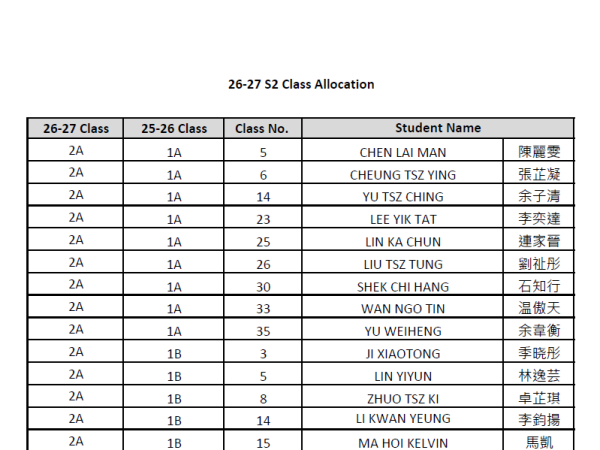 26-27 S2 Class Allocation

| 26-27 Class | 25-26 Class | Class No. | Student Name | |
|---|---|---|---|---|
| 2A | 1A | 5 | CHEN LAI MAN | 陳麗雯 |
| 2A | 1A | 6 | CHEUNG TSZ YING | 張芷凝 |
| 2A | 1A | 14 | YU TSZ CHING | 余子清 |
| 2A | 1A | 23 | LEE YIK TAT | 李奕達 |
| 2A | 1A | 25 | LIN KA CHUN | 連家晉 |
| 2A | 1A | 26 | LIU TSZ TUNG | 劉祉彤 |
| 2A | 1A | 30 | SHEK CHI HANG | 石知行 |
| 2A | 1A | 33 | WAN NGO TIN | 温傲天 |
| 2A | 1A | 35 | YU WEIHENG | 余韋衡 |
| 2A | 1B | 3 | JI XIAOTONG | 季晓彤 |
| 2A | 1B | 5 | LIN YIYUN | 林逸芸 |
| 2A | 1B | 8 | ZHUO TSZ KI | 卓芷琪 |
| 2A | 1B | 14 | LI KWAN YEUNG | 李鈞揚 |
| 2A | 1B | 15 | MA HOI KELVIN | 馬凱 |